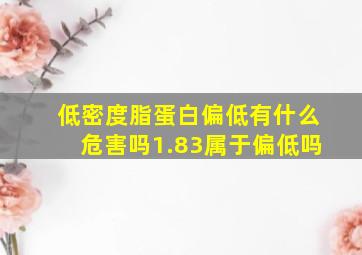 低密度脂蛋白偏低有什么危害吗1.83属于偏低吗